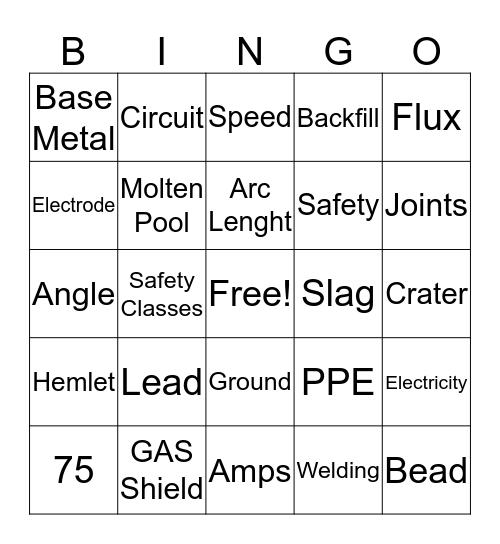 | B | I | N | G | O |
|---|---|---|---|---|
| Base Metal | Circuit | Speed | Backfill | Flux |
| Electrode | Molten Pool | Arc Lenght | Safety | Joints |
| Angle | Safety Classes | Free! | Slag | Crater |
| Hemlet | Lead | Ground | PPE | Electricity |
| 75 | GAS Shield | Amps | Welding | Bead |